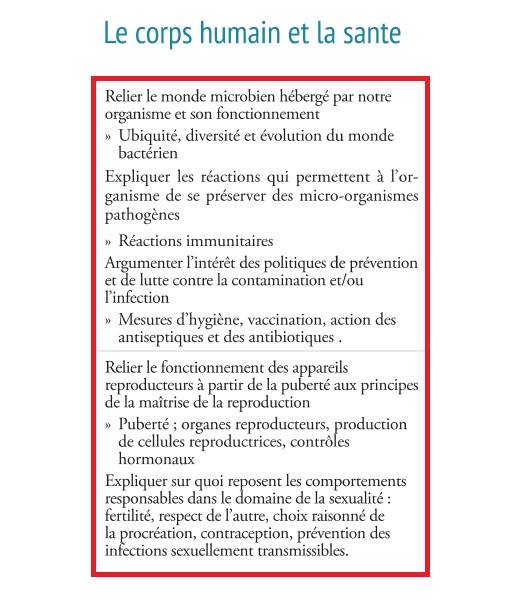 Le corps humain et la sante

Relier le monde microbien hébergé par notre organisme et son fonctionnement

» Ubiquité, diversité et évolution du monde bactérien

Expliquer les réactions qui permettent à l'organisme de se préserver des micro-organismes pathogènes

» Réactions immunitaires

Argumenter l'intérêt des politiques de prévention et de lutte contre la contamination et/ou l'infection

» Mesures d'hygiène, vaccination, action des antiseptiques et des antibiotiques .

Relier le fonctionnement des appareils reproducteurs à partir de la puberté aux principes de la maîtrise de la reproduction

» Puberté ; organes reproducteurs, production de cellules reproductrices, contrôles hormonaux

Expliquer sur quoi reposent les comportements responsables dans le domaine de la sexualité : fertilité, respect de l'autre, choix raisonné de la procréation, contraception, prévention des infections sexuellement transmissibles.